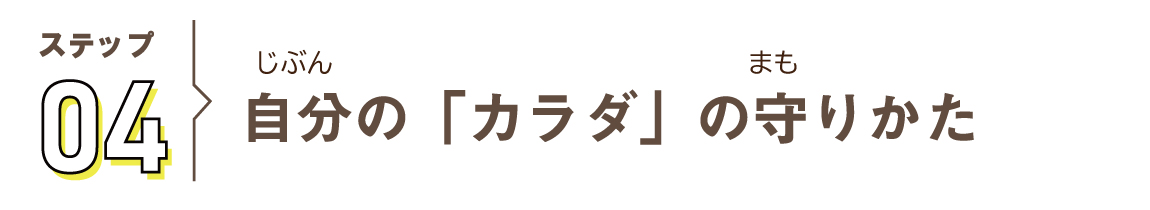 ステップ
04

じぶん　まも
自分の「カラダ」の守りかた